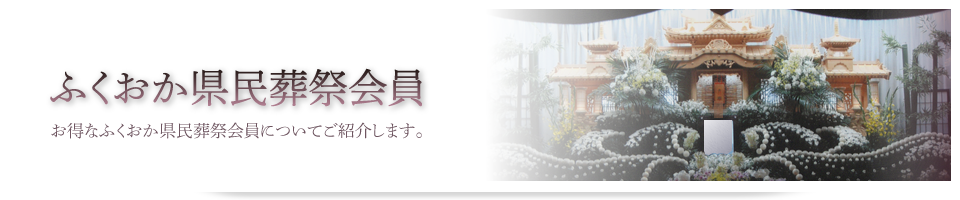 ふくおか県民葬祭会員

お得なふくおか県民葬祭会員についてご紹介します。